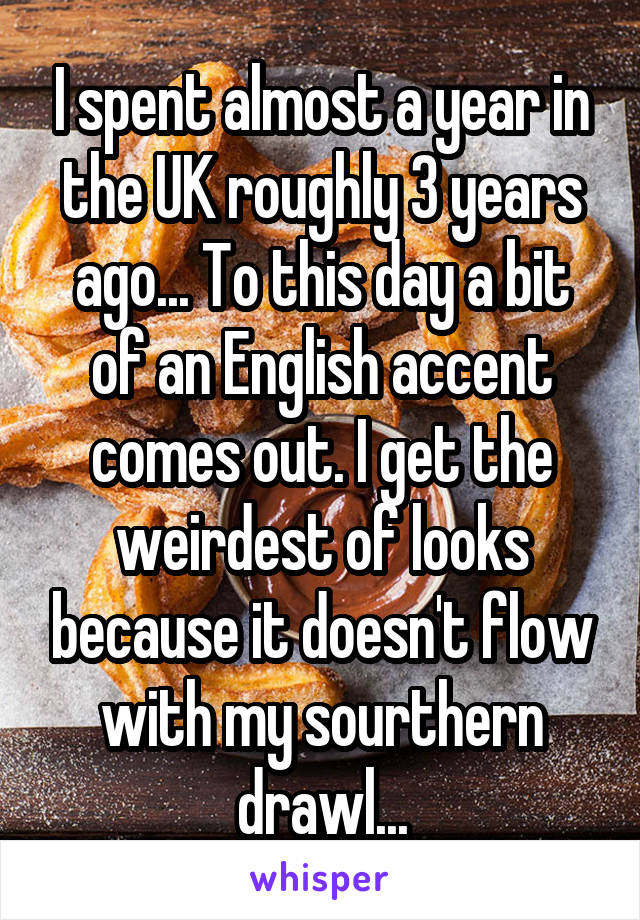 I spent almost a year in the UK roughly 3 years ago... To this day a bit of an English accent comes out. I get the weirdest of looks because it doesn't flow with my sourthern drawl...

whisper